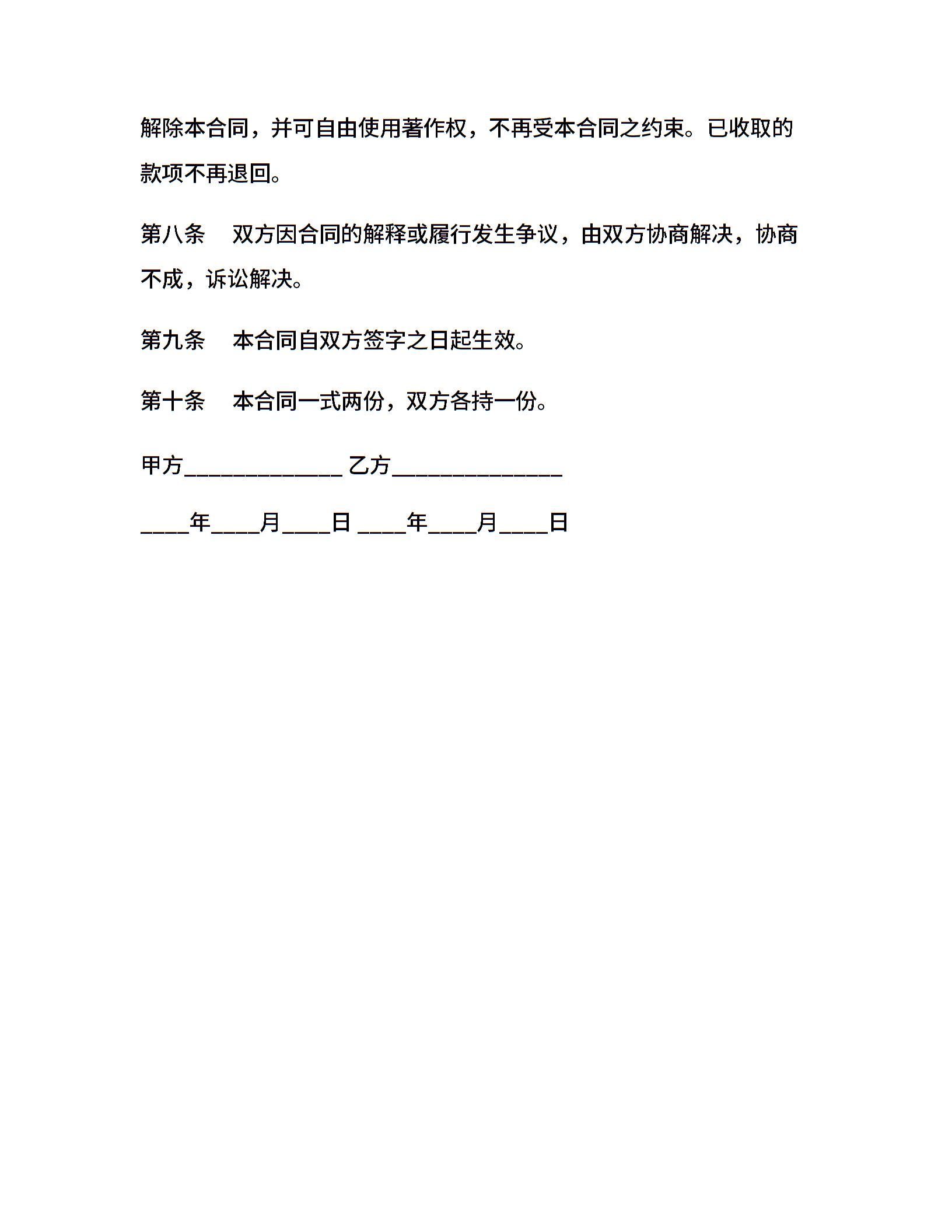 解除本合同，并可自由使用著作权，不再受本合同之约束。已收取的款项不再退回。

第八条　双方因合同的解释或履行发生争议，由双方协商解决，协商不成，诉讼解决。

第九条　本合同自双方签字之日起生效。

第十条　本合同一式两份，双方各持一份。

甲方______________ 乙方_______________

____年____月____日 ____年____月____日